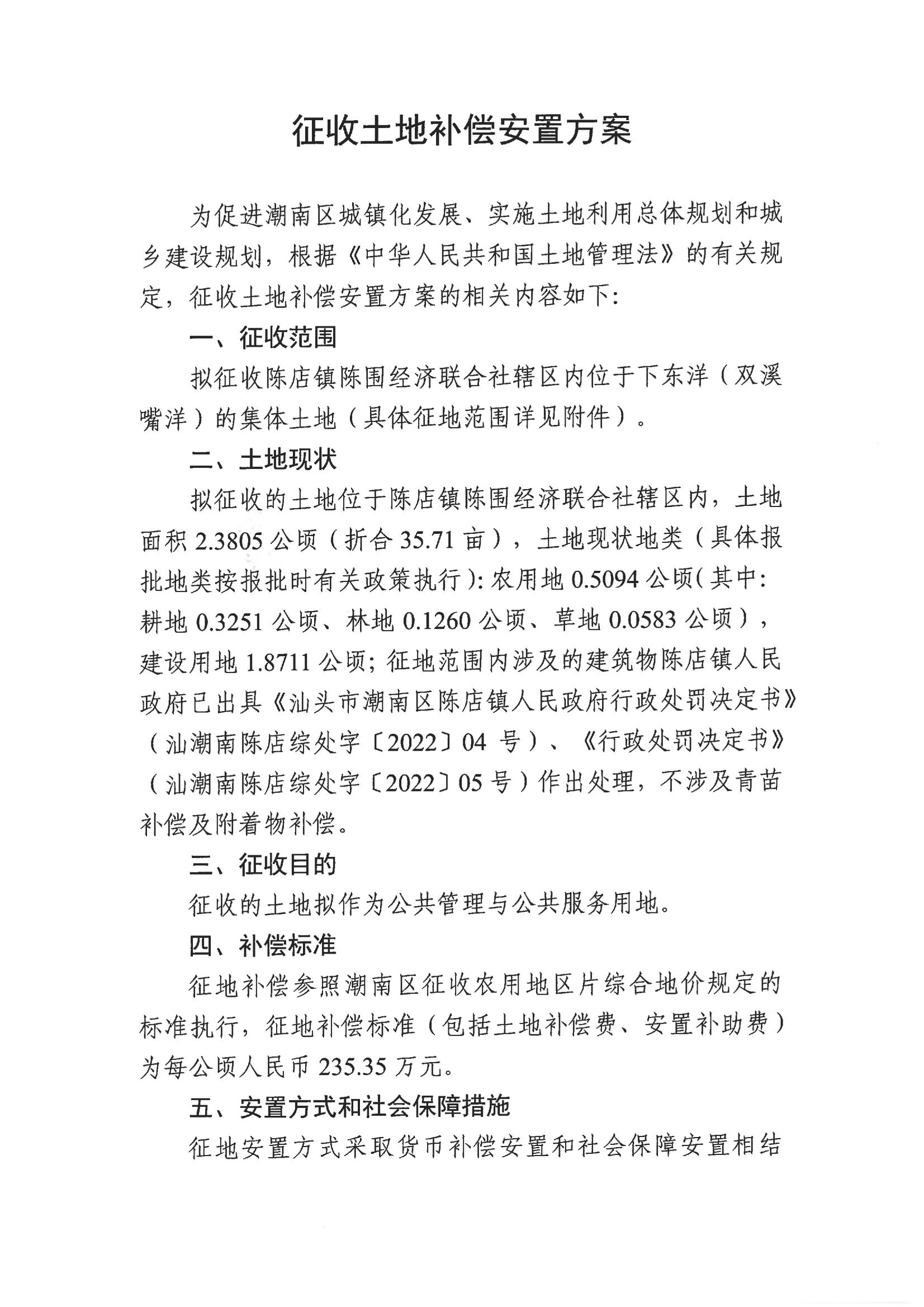 征收土地补偿安置方案

为促进潮南区城镇化发展、实施土地利用总体规划和城乡建设规划，根据《中华人民共和国土地管理法》的有关规定，征收土地补偿安置方案的相关内容如下：

一、征收范围

拟征收陈店镇陈围经济联合社辖区内位于下东洋（双溪嘴洋）的集体土地（具体征地范围详见附件）。

二、土地现状

拟征收的土地位于陈店镇陈围经济联合社辖区内，土地面积 2.3805 公顷（折合 35.71 亩），土地现状地类（具体报批地类按报批时有关政策执行）：农用地 0.5094 公顷（其中：耕地 0.3251 公顷、林地 0.1260 公顷、草地 0.0583 公顷），建设用地 1.8711 公顷；征地范围内涉及的建筑物陈店镇人民政府已出具《汕头市潮南区陈店镇人民政府行政处罚决定书》（汕潮南陈店综处字〔2022〕04 号）、《行政处罚决定书》（汕潮南陈店综处字〔2022〕05 号）作出处理，不涉及青苗补偿及附着物补偿。

三、征收目的

征收的土地拟作为公共管理与公共服务用地。

四、补偿标准

征地补偿参照潮南区征收农用地区片综合地价规定的标准执行，征地补偿标准（包括土地补偿费、安置补助费）为每公顷人民币 235.35 万元。

五、安置方式和社会保障措施

征地安置方式采取货币补偿安置和社会保障安置相结